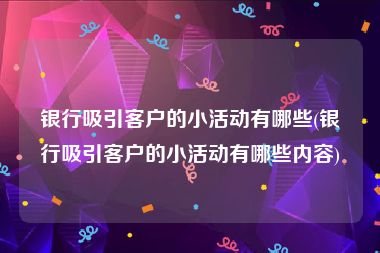 银行吸引客户的小活动有哪些(银行吸引客户的小活动有哪些内容)